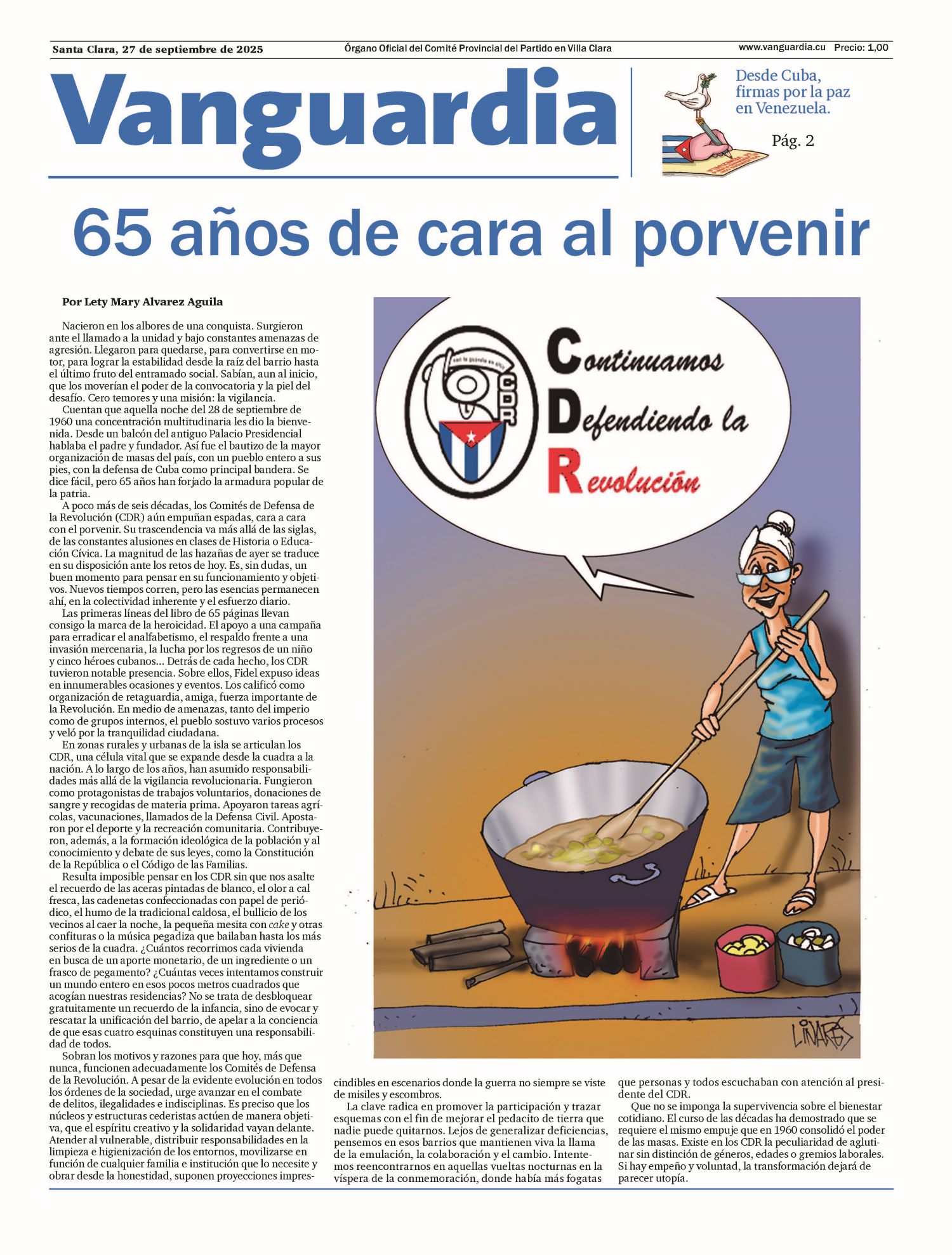 Santa Clara, 27 de septiembre de 2025

Órgano Oficial del Comité Provincial del Partido en Villa Clara

www.vanguardia.cu Precio: 1,00

Vanguardia

Desde Cuba, firmas por la paz en Venezuela.

Pág. 2

65 años de cara al porvenir

Por Lety Mary Alvarez Aguila

Nacieron en los albores de una conquista. Surgieron ante el llamado a la unidad y bajo constantes amenazas de agresión. Llegaron para quedarse, para convertirse en motor, para lograr la estabilidad desde la raíz del barrio hasta el último fruto del entramado social. Sabían, aun al inicio, que los moverían el poder de la convocatoria y la piel del desafío. Cero temores y una misión: la vigilancia.

Cuentan que aquella noche del 28 de septiembre de 1960 una concentración multitudinaria les dio la bienvenida. Desde un balcón del antiguo Palacio Presidencial hablaba el padre y fundador. Así fue el bautizo de la mayor organización de masas del país, con un pueblo entero a sus pies, con la defensa de Cuba como principal bandera. Se dice fácil, pero 65 años han forjado la armadura popular de la patria.

A poco más de seis décadas, los Comités de Defensa de la Revolución (CDR) aún empuñan espadas, cara a cara con el porvenir. Su trascendencia va más allá de las siglas, de las constantes alusiones en clases de Historia o Educación Cívica. La magnitud de las hazañas de ayer se traduce en su disposición ante los retos de hoy. Es, sin dudas, un buen momento para pensar en su funcionamiento y objetivos. Nuevos tiempos corren, pero las esencias permanecen ahí, en la colectividad inherente y el esfuerzo diario.

Las primeras líneas del libro de 65 páginas llevan consigo la marca de la heroicidad. El apoyo a una campaña para erradicar el analfabetismo, el respaldo frente a una invasión mercenaria, la lucha por los regresos de un niño y cinco héroes cubanos... Detrás de cada hecho, los CDR tuvieron notable presencia. Sobre ellos, Fidel expuso ideas en innumerables ocasiones y eventos. Los calificó como organización de retaguardia, amiga, fuerza importante de la Revolución. En medio de amenazas, tanto del imperio como de grupos internos, el pueblo sostuvo varios procesos y veló por la tranquilidad ciudadana.

En zonas rurales y urbanas de la isla se articulan los CDR, una célula vital que se expande desde la cuadra a la nación. A lo largo de los años, han asumido responsabilidades más allá de la vigilancia revolucionaria. Fungieron como protagonistas de trabajos voluntarios, donaciones de sangre y recogidas de materia prima. Apoyaron tareas agrícolas, vacunaciones, llamados de la Defensa Civil. Apostaron por el deporte y la recreación comunitaria. Contribuyeron, además, a la formación ideológica de la población y al conocimiento y debate de sus leyes, como la Constitución de la República o el Código de las Familias.

Resulta imposible pensar en los CDR sin que nos asalte el recuerdo de las aceras pintadas de blanco, el olor a cal fresca, las cadenetas confeccionadas con papel de periódico, el humo de la tradicional caldosa, el bullicio de los vecinos al caer la noche, la pequeña mesita con cake y otras confituras o la música pegadiza que bailaban hasta los más serios de la cuadra. ¿Cuántos recorrimos cada vivienda en busca de un aporte monetario, de un ingrediente o un frasco de pegamento? ¿Cuántas veces intentamos construir un mundo entero en esos pocos metros cuadrados que acogían nuestras residencias? No se trata de desbloquear gratuitamente un recuerdo de la infancia, sino de evocar y rescatar la unificación del barrio, de apelar a la conciencia de que esas cuatro esquinas constituyen una responsabilidad de todos.

Sobran los motivos y razones para que hoy, más que nunca, funcionen adecuadamente los Comités de Defensa de la Revolución. A pesar de la evidente evolución en todos los órdenes de la sociedad, urge avanzar en el combate de delitos, ilegalidades e indisciplinas. Es preciso que los núcleos y estructuras cederistas actúen de manera objetiva, que el espíritu creativo y la solidaridad vayan delante. Atender al vulnerable, distribuir responsabilidades en la limpieza e higienización de los entornos, movilizarse en función de cualquier familia e institución que lo necesite y obrar desde la honestidad, suponen proyecciones imprescindibles en escenarios donde la guerra no siempre se viste de misiles y escombros.

La clave radica en promover la participación y trazar esquemas con el fin de mejorar el pedacito de tierra que nadie puede quitarnos. Lejos de generalizar deficiencias, pensemos en esos barrios que mantienen viva la llama de la emulación, la colaboración y el cambio. Intentemos reencontrarnos en aquellas vueltas nocturnas en la víspera de la conmemoración, donde había más fogatas que personas y todos escuchaban con atención al presidente del CDR.

Que no se imponga la supervivencia sobre el bienestar cotidiano. El curso de las décadas ha demostrado que se requiere el mismo empuje que en 1960 consolidó el poder de las masas. Existe en los CDR la peculiaridad de aglutinar sin distinción de géneros, edades o gremios laborales. Si hay empeño y voluntad, la transformación dejará de parecer utopía.

CDR

Continuamos Defendiendo la Revolución

LINARES